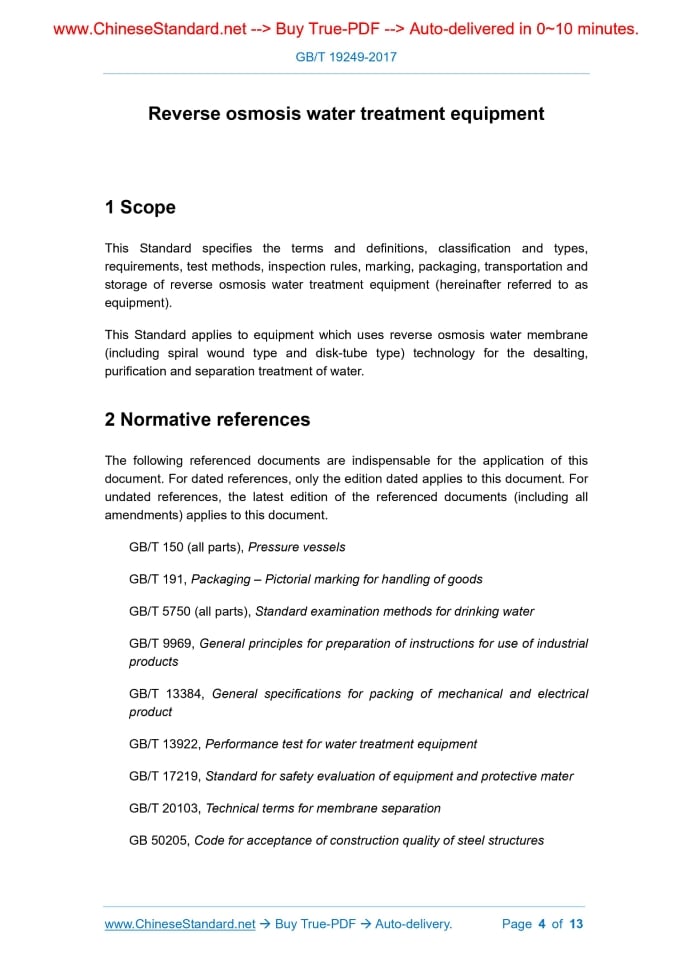 www.ChineseStandard.net --> Buy True-PDF --> Auto-delivered in 0~10 minutes.

GB/T 19249-2017

Reverse osmosis water treatment equipment

1 Scope

This Standard specifies the terms and definitions, classification and types, requirements, test methods, inspection rules, marking, packaging, transportation and storage of reverse osmosis water treatment equipment (hereinafter referred to as equipment).

This Standard applies to equipment which uses reverse osmosis water membrane (including spiral wound type and disk-tube type) technology for the desalting, purification and separation treatment of water.

2 Normative references

The following referenced documents are indispensable for the application of this document. For dated references, only the edition dated applies to this document. For undated references, the latest edition of the referenced documents (including all amendments) applies to this document.

GB/T 150 (all parts), Pressure vessels

GB/T 191, Packaging – Pictorial marking for handling of goods

GB/T 5750 (all parts), Standard examination methods for drinking water

GB/T 9969, General principles for preparation of instructions for use of industrial products

GB/T 13384, General specifications for packing of mechanical and electrical product

GB/T 13922, Performance test for water treatment equipment

GB/T 17219, Standard for safety evaluation of equipment and protective mater

GB/T 20103, Technical terms for membrane separation

GB 50205, Code for acceptance of construction quality of steel structures

www.ChineseStandard.net → Buy True-PDF → Auto-delivery.    Page 4 of 13